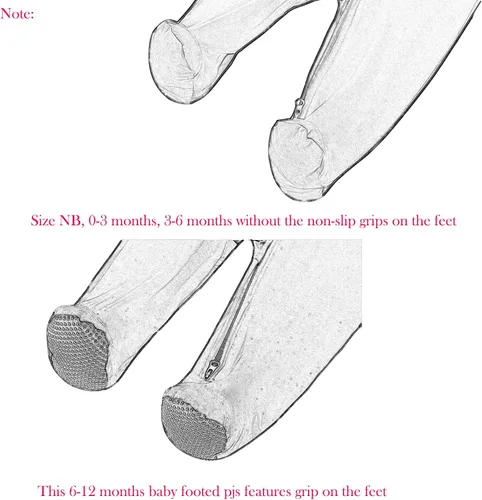 Note:

Size NB, 0-3 months, 3-6 months without the non-slip grips on the feet

This 6-12 months baby footed pjs features grip on the feet